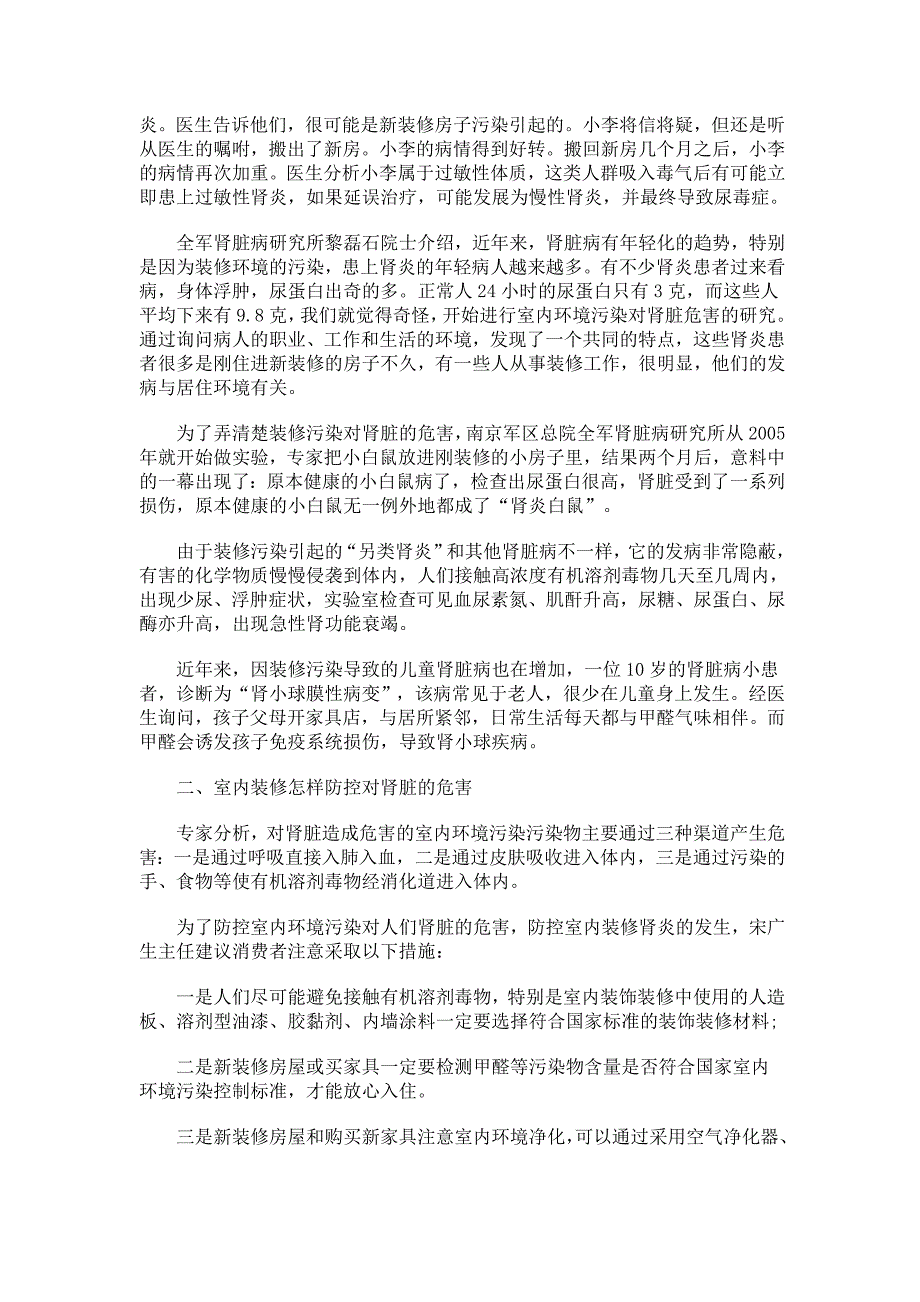 炎。医生告诉他们，很可能是新装修房子污染引起的。小李将信将疑，但还是听从医生的嘱咐，搬出了新房。小李的病情得到好转。搬回新房几个月之后，小李的病情再次加重。医生分析小李属于过敏性体质，这类人群吸入毒气后有可能立即患上过敏性肾炎，如果延误治疗，可能发展为慢性肾炎，并最终导致尿毒症。

全军肾脏病研究所黎磊石院士介绍，近年来，肾脏病有年轻化的趋势，特别是因为装修环境的污染，患上肾炎的年轻病人越来越多。有不少肾炎患者过来看病，身体浮肿，尿蛋白出奇的多。正常人 24 小时的尿蛋白只有 3 克，而这些人平均下来有 9.8 克，我们就觉得奇怪，开始进行室内环境污染对肾脏危害的研究。通过询问病人的职业、工作和生活的环境，发现了一个共同的特点，这些肾炎患者很多是刚住进新装修的房子不久，有一些人从事装修工作，很明显，他们的发病与居住环境有关。

为了弄清楚装修污染对肾脏的危害，南京军区总院全军肾脏病研究所从 2005 年就开始做实验，专家把小白鼠放进刚装修的小房子里，结果两个月后，意料中的一幕出现了：原本健康的小白鼠病了，检查出尿蛋白很高，肾脏受到了一系列损伤，原本健康的小白鼠无一例外地都成了“肾炎白鼠”。

由于装修污染引起的“另类肾炎”和其他肾脏病不一样，它的发病非常隐蔽，有害的化学物质慢慢侵袭到体内，人们接触高浓度有机溶剂毒物几天至几周内，出现少尿、浮肿症状，实验室检查可见血尿素氮、肌酐升高，尿糖、尿蛋白、尿酶亦升高，出现急性肾功能衰竭。

近年来，因装修污染导致的儿童肾脏病也在增加，一位 10 岁的肾脏病小患者，诊断为“肾小球膜性病变”，该病常见于老人，很少在儿童身上发生。经医生询问，孩子父母开家具店，与居所紧邻，日常生活每天都与甲醛气味相伴。而甲醛会诱发孩子免疫系统损伤，导致肾小球疾病。

二、室内装修怎样防控对肾脏的危害

专家分析，对肾脏造成危害的室内环境污染污染物主要通过三种渠道产生危害：一是通过呼吸直接入肺入血，二是通过皮肤吸收进入体内，三是通过污染的手、食物等使有机溶剂毒物经消化道进入体内。

为了防控室内环境污染对人们肾脏的危害，防控室内装修肾炎的发生，宋广生主任建议消费者注意采取以下措施：

一是人们尽可能避免接触有机溶剂毒物，特别是室内装饰装修中使用的人造板、溶剂型油漆、胶黏剂、内墙涂料一定要选择符合国家标准的装饰装修材料；

二是新装修房屋或买家具一定要检测甲醛等污染物含量是否符合国家室内环境污染控制标准，才能放心入住。

三是新装修房屋和购买新家具注意室内环境净化，可以通过采用空气净化器、